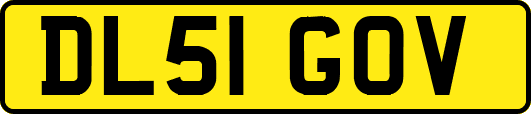 DL51 GOV